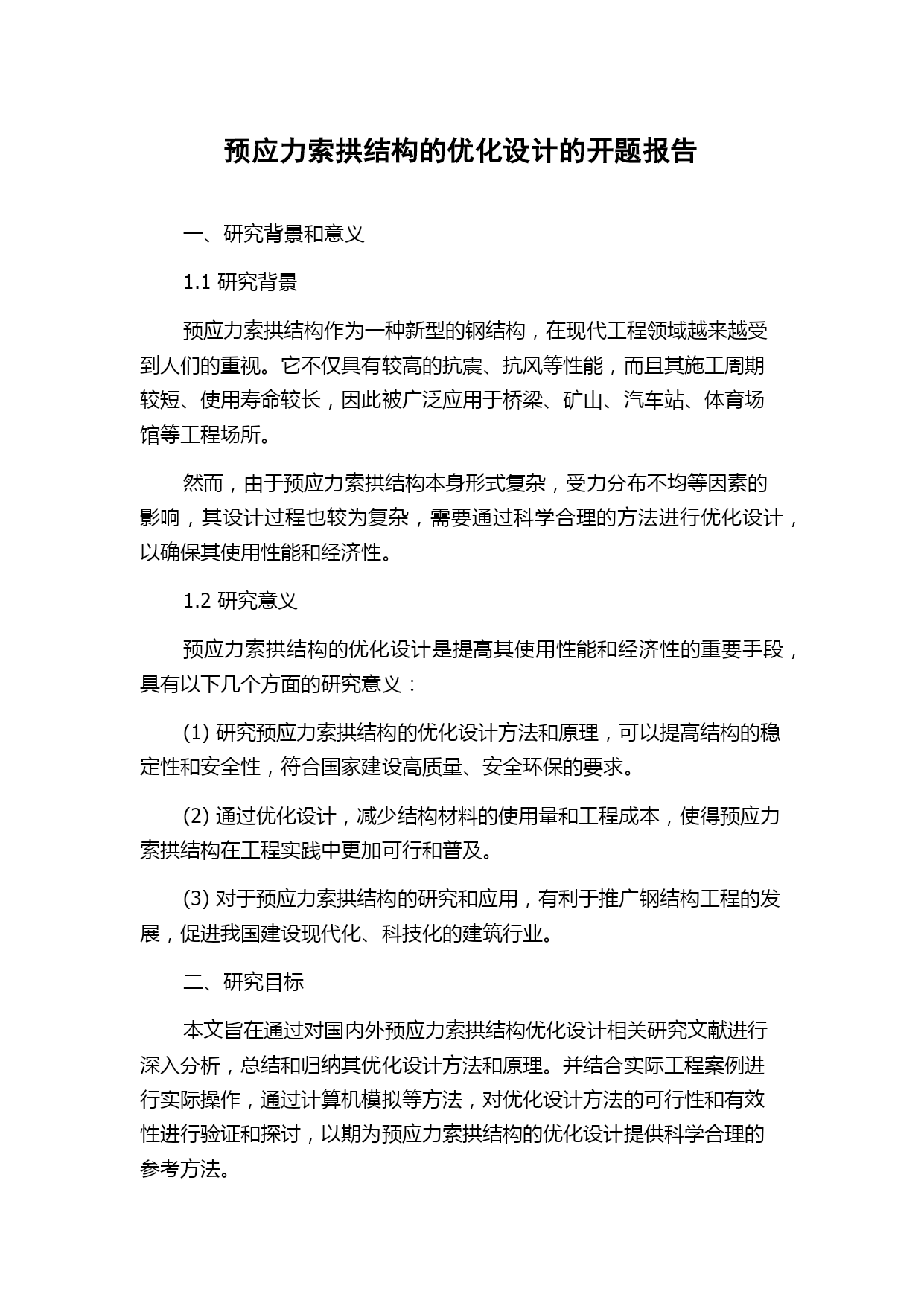 预应力索拱结构的优化设计的开题报告

一、研究背景和意义

1.1 研究背景

预应力索拱结构作为一种新型的钢结构，在现代工程领域越来越受到人们的重视。它不仅具有较高的抗震、抗风等性能，而且其施工周期较短、使用寿命较长，因此被广泛应用于桥梁、矿山、汽车站、体育场馆等工程场所。

然而，由于预应力索拱结构本身形式复杂，受力分布不均等因素的影响，其设计过程也较为复杂，需要通过科学合理的方法进行优化设计，以确保其使用性能和经济性。

1.2 研究意义

预应力索拱结构的优化设计是提高其使用性能和经济性的重要手段，具有以下几个方面的研究意义：

(1) 研究预应力索拱结构的优化设计方法和原理，可以提高结构的稳定性和安全性，符合国家建设高质量、安全环保的要求。

(2) 通过优化设计，减少结构材料的使用量和工程成本，使得预应力索拱结构在工程实践中更加可行和普及。

(3) 对于预应力索拱结构的研究和应用，有利于推广钢结构工程的发展，促进我国建设现代化、科技化的建筑行业。

二、研究目标

本文旨在通过对国内外预应力索拱结构优化设计相关研究文献进行深入分析，总结和归纳其优化设计方法和原理。并结合实际工程案例进行实际操作，通过计算机模拟等方法，对优化设计方法的可行性和有效性进行验证和探讨，以期为预应力索拱结构的优化设计提供科学合理的参考方法。